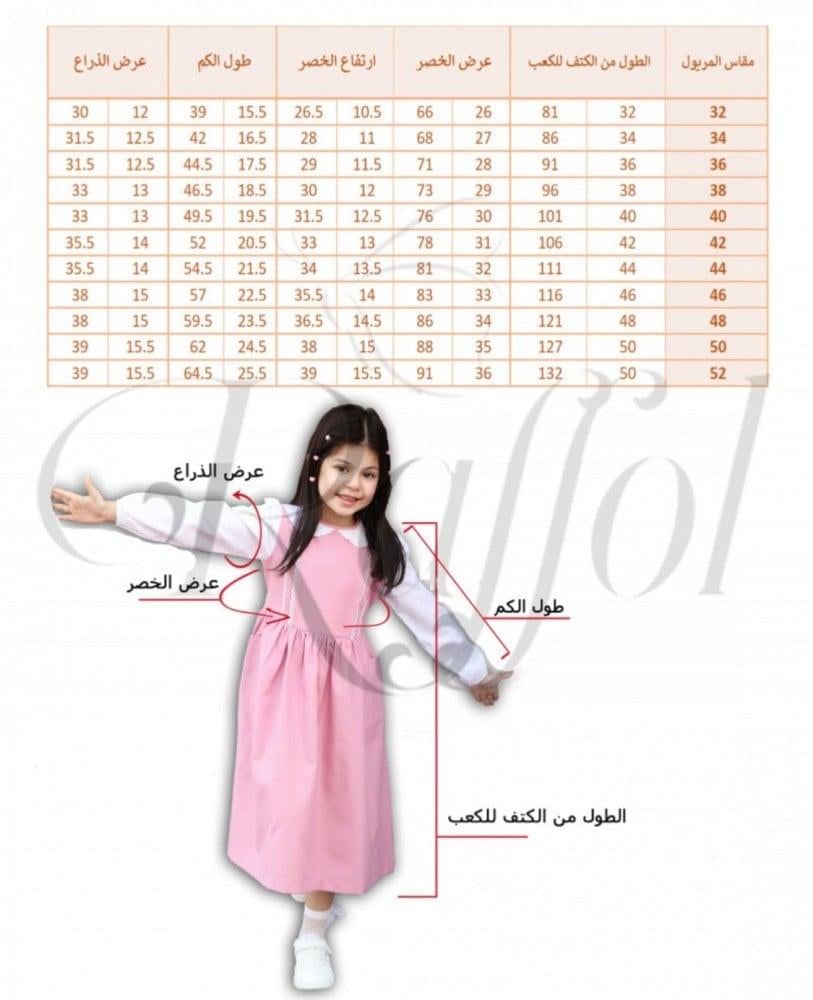 | مقاس المريول | الطول من الكتف للكعب | | عرض الخصر | | ارتفاع الخصر | | طول الكم | | عرض الذراع | |
|---|---|---|---|---|---|---|---|---|---|---|
| 32 | 32 | 81 | 26 | 66 | 10.5 | 26.5 | 15.5 | 39 | 12 | 30 |
| 34 | 34 | 86 | 27 | 68 | 11 | 28 | 16.5 | 42 | 12.5 | 31.5 |
| 36 | 36 | 91 | 28 | 71 | 11.5 | 29 | 17.5 | 44.5 | 12.5 | 31.5 |
| 38 | 38 | 96 | 29 | 73 | 12 | 30 | 18.5 | 46.5 | 13 | 33 |
| 40 | 40 | 101 | 30 | 76 | 12.5 | 31.5 | 19.5 | 49.5 | 13 | 33 |
| 42 | 42 | 106 | 31 | 78 | 13 | 33 | 20.5 | 52 | 14 | 35.5 |
| 44 | 44 | 111 | 32 | 81 | 13.5 | 34 | 21.5 | 54.5 | 14 | 35.5 |
| 46 | 46 | 116 | 33 | 83 | 14 | 35.5 | 22.5 | 57 | 15 | 38 |
| 48 | 48 | 121 | 34 | 86 | 14.5 | 36.5 | 23.5 | 59.5 | 15 | 38 |
| 50 | 50 | 127 | 35 | 88 | 15 | 38 | 24.5 | 62 | 15.5 | 39 |
| 52 | 50 | 132 | 36 | 91 | 15.5 | 39 | 25.5 | 64.5 | 15.5 | 39 |

Naffol

عرض الذراع

عرض الخصر

طول الكم

الطول من الكتف للكعب